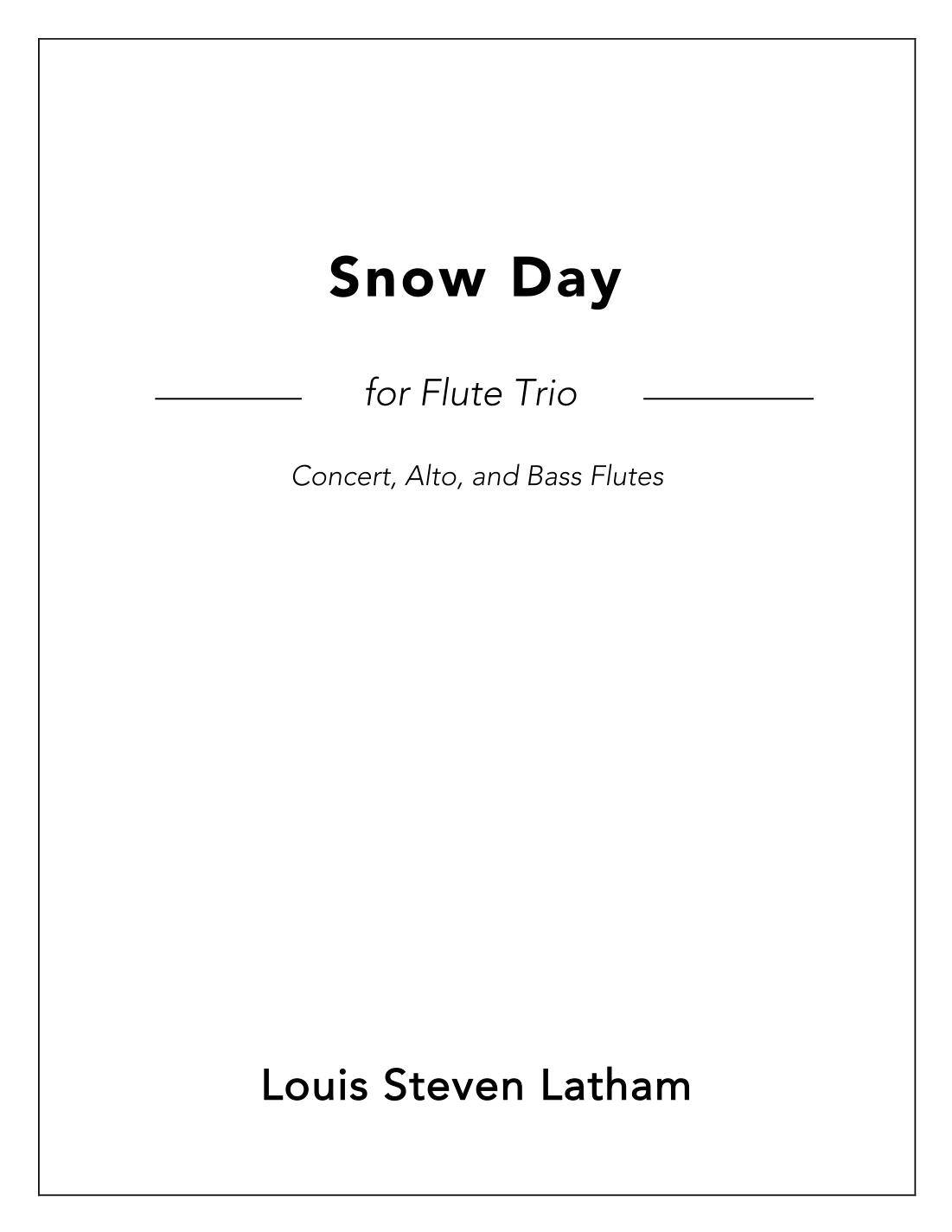 Snow Day

for Flute Trio

Concert, Alto, and Bass Flutes

Louis Steven Latham